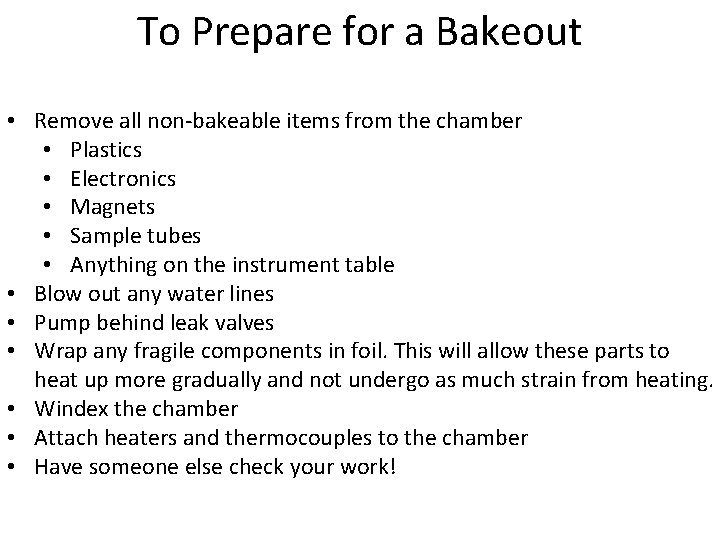 To Prepare for a Bakeout

• Remove all non-bakeable items from the chamber
• Plastics
• Electronics
• Magnets
• Sample tubes
• Anything on the instrument table
• Blow out any water lines
• Pump behind leak valves
• Wrap any fragile components in foil. This will allow these parts to heat up more gradually and not undergo as much strain from heating.
• Windex the chamber
• Attach heaters and thermocouples to the chamber
• Have someone else check your work!